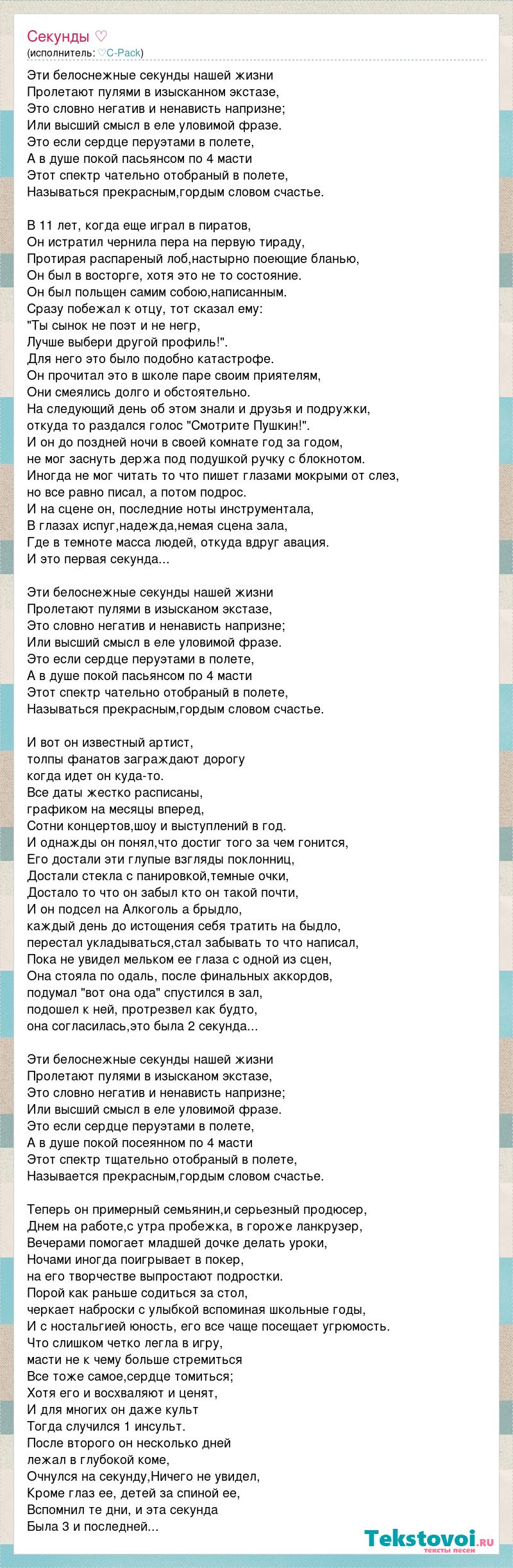 Секунды ♡
(исполнитель: ♡C-Pack)

Эти белоснежные секунды нашей жизни
Пролетают пулями в изысканном экстазе,
Это словно негатив и ненависть напризне;
Или высший смысл в еле уловимой фразе.
Это если сердце перуэтами в полете,
А в душе покой пасьянсом по 4 масти
Этот спектр чательно отобраный в полете,
Называться прекрасным,гордым словом счастье.

В 11 лет, когда еще играл в пиратов,
Он истратил чернила пера на первую тираду,
Протирая распареный лоб,настырно поеющие бланью,
Он был в восторге, хотя это не то состояние.
Он был польщен самим собою,написанным.
Сразу побежал к отцу, тот сказал ему:
"Ты сынок не поэт и не негр,
Лучше выбери другой профиль!".
Для него это было подобно катастрофе.
Он прочитал это в школе паре своим приятелям,
Они смеялись долго и обстоятельно.
На следующий день об этом знали и друзья и подружки,
откуда то раздался голос "Смотрите Пушкин!".
И он до поздней ночи в своей комнате год за годом,
не мог заснуть держа под подушкой ручку с блокнотом.
Иногда не мог читать то что пишет глазами мокрыми от слез,
но все равно писал, а потом подрос.
И на сцене он, последние ноты инструментала,
В глазах испуг,надежда,немая сцена зала,
Где в темноте масса людей, откуда вдруг авация.
И это первая секунда...

Эти белоснежные секунды нашей жизни
Пролетают пулями в изысканом экстазе,
Это словно негатив и ненависть напризне;
Или высший смысл в еле уловимой фразе.
Это если сердце перуэтами в полете,
А в душе покой пасьянсом по 4 масти
Этот спектр чательно отобраный в полете,
Называться прекрасным,гордым словом счастье.

И вот он известный артист,
толпы фанатов заграждают дорогу
когда идет он куда-то.
Все даты жестко расписаны,
графиком на месяцы вперед,
Сотни концертов,шоу и выступлений в год.
И однажды он понял,что достиг того за чем гонится,
Его достали эти глупые взгляды поклонниц,
Достали стекла с панировкой,темные очки,
Достало то что он забыл кто он такой почти,
И он подсел на Алкоголь а брыдло,
каждый день до истощения себя тратить на быдло,
перестал укладываться,стал забывать то что написал,
Пока не увидел мельком ее глаза с одной из сцен,
Она стояла по одаль, после финальных аккордов,
подумал "вот она ода" спустился в зал,
подошел к ней, протрезвел как будто,
она согласилась,это была 2 секунда...

Эти белоснежные секунды нашей жизни
Пролетают пулями в изысканом экстазе,
Это словно негатив и ненависть напризне;
Или высший смысл в еле уловимой фразе.
Это если сердце перуэтами в полете,
А в душе покой посеянном по 4 масти
Этот спектр тщательно отобраный в полете,
Называется прекрасным,гордым словом счастье.

Теперь он примерный семьянин,и серьезный продюсер,
Днем на работе,с утра пробежка, в гороже ланкрузер,
Вечерами помогает младшей дочке делать уроки,
Ночами иногда поигрывает в покер,
на его творчестве выпростают подростки.
Порой как раньше содиться за стол,
черкает наброски с улыбкой вспоминая школьные годы,
И с ностальгией юность, его все чаще посещает угрюмость.
Что слишком четко легла в игру,
масти не к чему больше стремиться
Все тоже самое,сердце томиться;
Хотя его и восхваляют и ценят,
И для многих он даже культ
Тогда случился 1 инсульт.
После второго он несколько дней
лежал в глубокой коме,
Очнулся на секунду,Ничего не увидел,
Кроме глаз ее, детей за спиной ее,
Вспомнил те дни, и эта секунда
Была 3 и последней...

Tekstovoi.ru
тексты песен